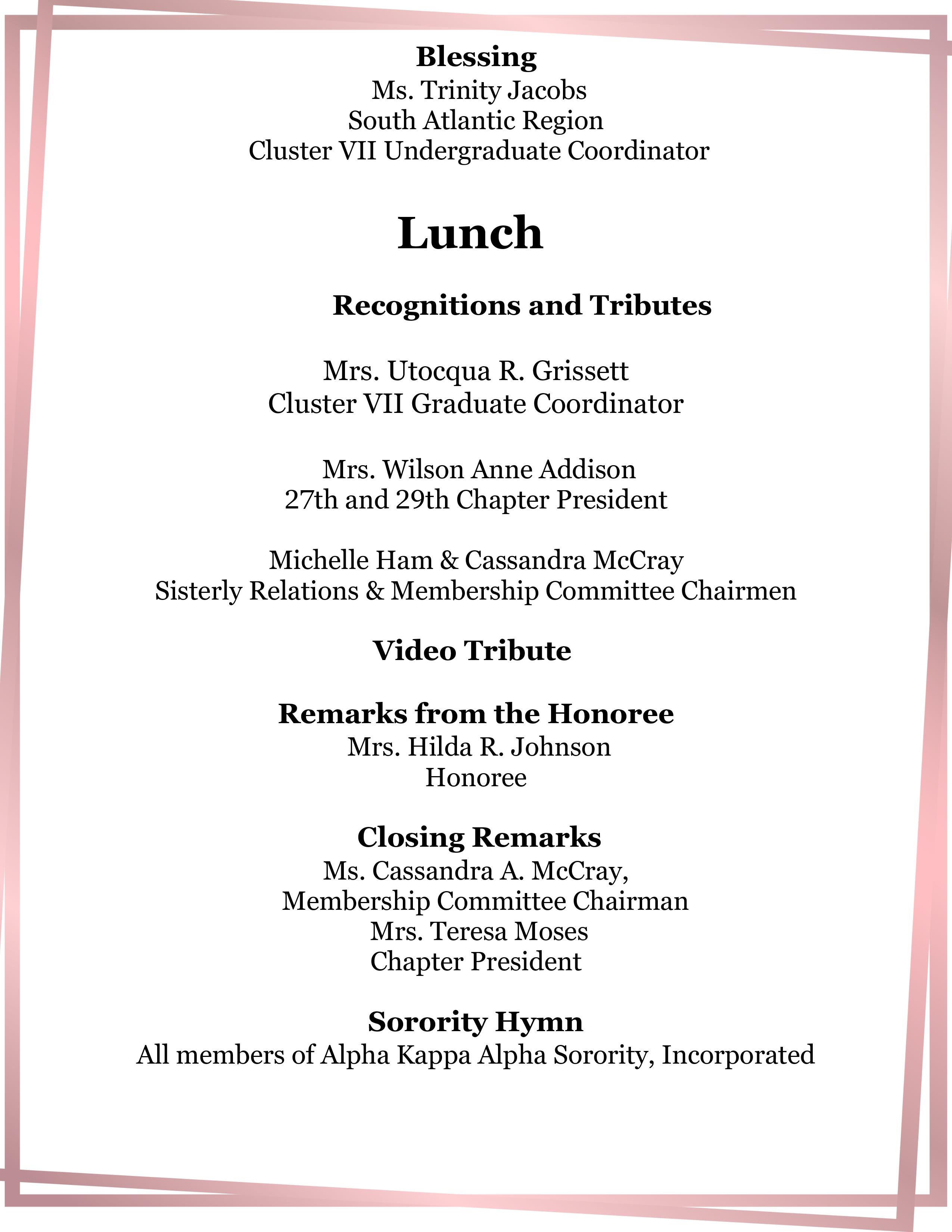 Blessing
Ms. Trinity Jacobs
South Atlantic Region
Cluster VII Undergraduate Coordinator

Lunch

Recognitions and Tributes

Mrs. Utocqua R. Grissett
Cluster VII Graduate Coordinator

Mrs. Wilson Anne Addison
27th and 29th Chapter President

Michelle Ham & Cassandra McCray
Sisterly Relations & Membership Committee Chairmen

Video Tribute

Remarks from the Honoree
Mrs. Hilda R. Johnson
Honoree

Closing Remarks
Ms. Cassandra A. McCray,
Membership Committee Chairman
Mrs. Teresa Moses
Chapter President

Sorority Hymn
All members of Alpha Kappa Alpha Sorority, Incorporated